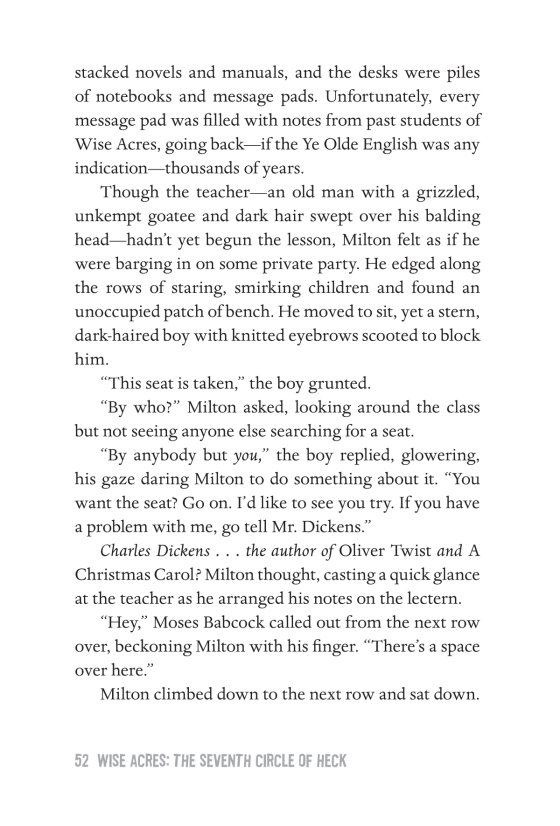 stacked novels and manuals, and the desks were piles of notebooks and message pads. Unfortunately, every message pad was filled with notes from past students of Wise Acres, going back—if the Ye Olde English was any indication—thousands of years.

Though the teacher—an old man with a grizzled, unkempt goatee and dark hair swept over his balding head—hadn't yet begun the lesson, Milton felt as if he were barging in on some private party. He edged along the rows of staring, smirking children and found an unoccupied patch of bench. He moved to sit, yet a stern, dark-haired boy with knitted eyebrows scooted to block him.

"This seat is taken," the boy grunted.

"By who?" Milton asked, looking around the class but not seeing anyone else searching for a seat.

"By anybody but you," the boy replied, glowering, his gaze daring Milton to do something about it. "You want the seat? Go on. I'd like to see you try. If you have a problem with me, go tell Mr. Dickens."

Charles Dickens . . . the author of Oliver Twist and A Christmas Carol? Milton thought, casting a quick glance at the teacher as he arranged his notes on the lectern.

"Hey," Moses Babcock called out from the next row over, beckoning Milton with his finger. "There's a space over here."

Milton climbed down to the next row and sat down.

52 WISE ACRES: THE SEVENTH CIRCLE OF HECK